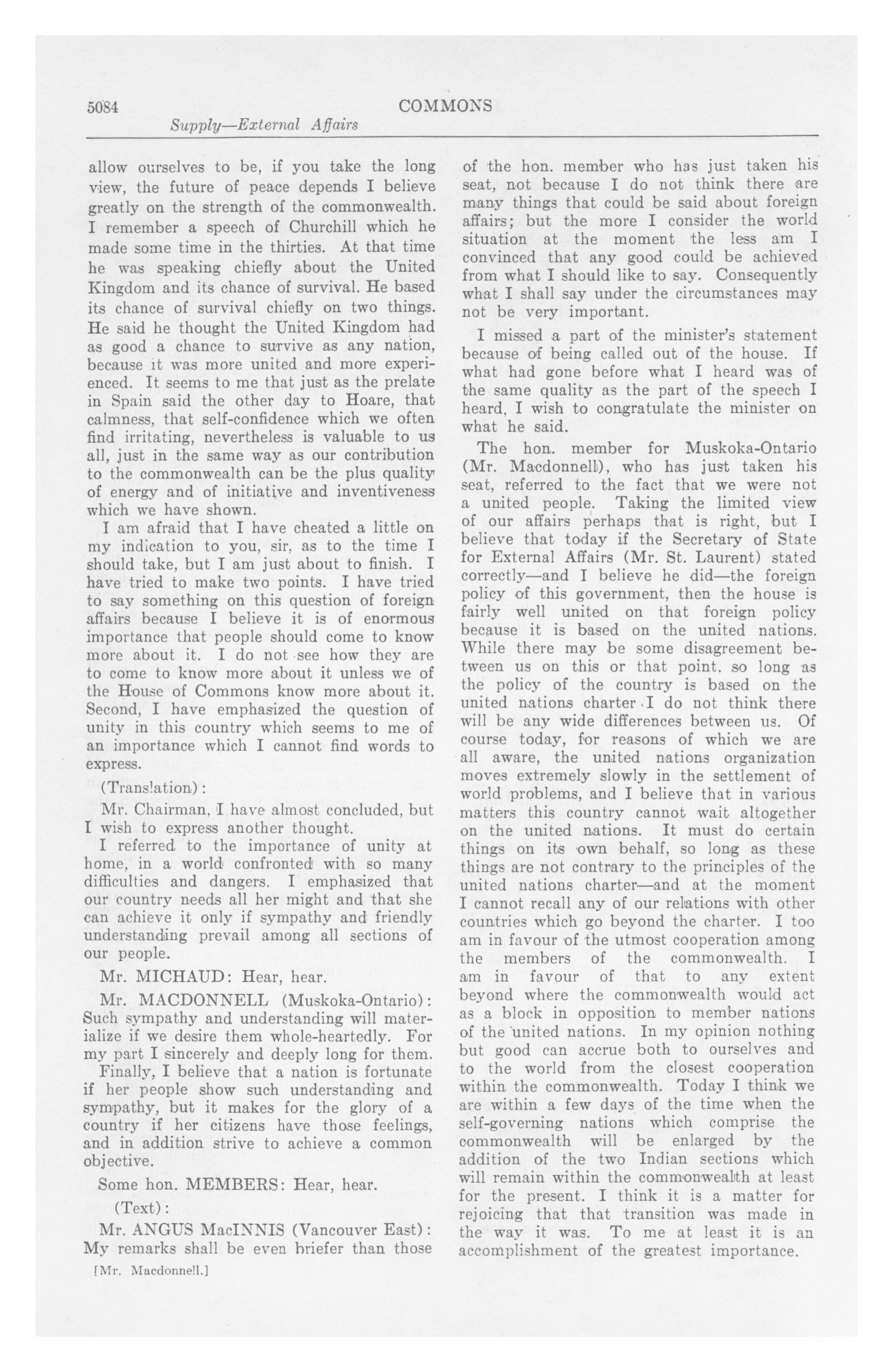 5084 COMMONS

Supply—External Affairs

allow ourselves to be, if you take the long view, the future of peace depends I believe greatly on the strength of the commonwealth. I remember a speech of Churchill which he made some time in the thirties. At that time he was speaking chiefly about the United Kingdom and its chance of survival. He based its chance of survival chiefly on two things. He said he thought the United Kingdom had as good a chance to survive as any nation, because it was more united and more experienced. It seems to me that just as the prelate in Spain said the other day to Hoare, that calmness, that self-confidence which we often find irritating, nevertheless is valuable to us all, just in the same way as our contribution to the commonwealth can be the plus quality of energy and of initiative and inventiveness which we have shown.

I am afraid that I have cheated a little on my indication to you, sir, as to the time I should take, but I am just about to finish. I have tried to make two points. I have tried to say something on this question of foreign affairs because I believe it is of enormous importance that people should come to know more about it. I do not see how they are to come to know more about it unless we of the House of Commons know more about it. Second, I have emphasized the question of unity in this country which seems to me of an importance which I cannot find words to express.

(Translation):

Mr. Chairman, I have almost concluded, but I wish to express another thought.

I referred to the importance of unity at home, in a world confronted with so many difficulties and dangers. I emphasized that our country needs all her might and that she can achieve it only if sympathy and friendly understanding prevail among all sections of our people.

Mr. MICHAUD: Hear, hear.

Mr. MACDONNELL (Muskoka-Ontario): Such sympathy and understanding will materialize if we desire them whole-heartedly. For my part I sincerely and deeply long for them.

Finally, I believe that a nation is fortunate if her people show such understanding and sympathy, but it makes for the glory of a country if her citizens have those feelings, and in addition strive to achieve a common objective.

Some hon. MEMBERS: Hear, hear.

(Text):

Mr. ANGUS MacINNIS (Vancouver East): My remarks shall be even briefer than those

[Mr. Macdonnell.]

of the hon. member who has just taken his seat, not because I do not think there are many things that could be said about foreign affairs; but the more I consider the world situation at the moment the less am I convinced that any good could be achieved from what I should like to say. Consequently what I shall say under the circumstances may not be very important.

I missed a part of the minister's statement because of being called out of the house. If what had gone before what I heard was of the same quality as the part of the speech I heard, I wish to congratulate the minister on what he said.

The hon. member for Muskoka-Ontario (Mr. Macdonnell), who has just taken his seat, referred to the fact that we were not a united people. Taking the limited view of our affairs perhaps that is right, but I believe that today if the Secretary of State for External Affairs (Mr. St. Laurent) stated correctly—and I believe he did—the foreign policy of this government, then the house is fairly well united on that foreign policy because it is based on the united nations. While there may be some disagreement between us on this or that point, so long as the policy of the country is based on the united nations charter I do not think there will be any wide differences between us. Of course today, for reasons of which we are all aware, the united nations organization moves extremely slowly in the settlement of world problems, and I believe that in various matters this country cannot wait altogether on the united nations. It must do certain things on its own behalf, so long as these things are not contrary to the principles of the united nations charter—and at the moment I cannot recall any of our relations with other countries which go beyond the charter. I too am in favour of the utmost cooperation among the members of the commonwealth. I am in favour of that to any extent beyond where the commonwealth would act as a block in opposition to member nations of the united nations. In my opinion nothing but good can accrue both to ourselves and to the world from the closest cooperation within the commonwealth. Today I think we are within a few days of the time when the self-governing nations which comprise the commonwealth will be enlarged by the addition of the two Indian sections which will remain within the commonwealth at least for the present. I think it is a matter for rejoicing that that transition was made in the way it was. To me at least it is an accomplishment of the greatest importance.